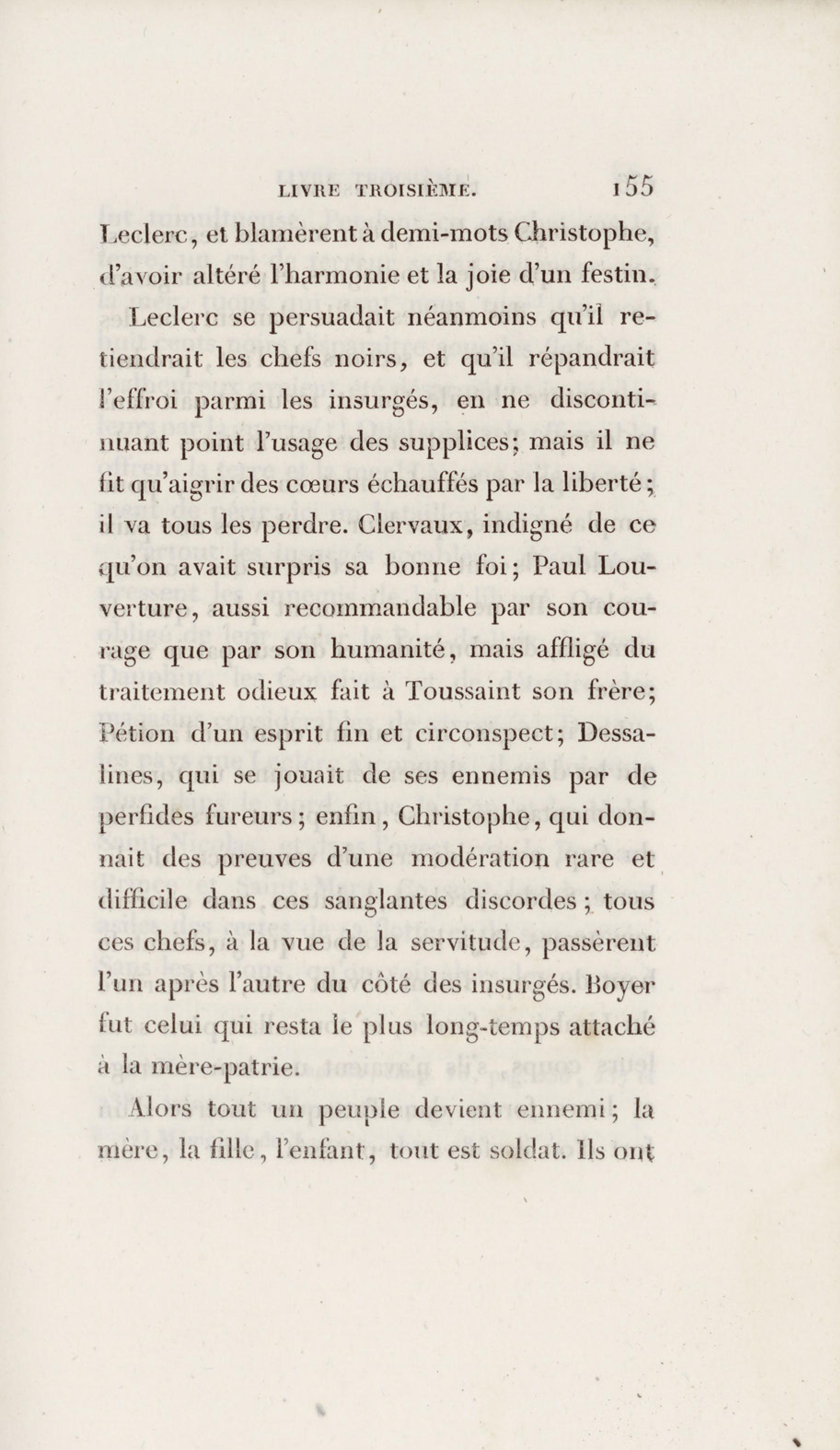 LIVRE TROISIÈME. 155

Leclerc, et blamèrent à demi-mots Christophe, d'avoir altéré l'harmonie et la joie d'un festin.

Leclerc se persuadait néanmoins qu'il retiendrait les chefs noirs, et qu'il répandrait l'effroi parmi les insurgés, en ne discontinuant point l'usage des supplices; mais il ne fit qu'aigrir des cœurs échauffés par la liberté; il va tous les perdre. Clervaux, indigné de ce qu'on avait surpris sa bonne foi; Paul Louverture, aussi recommandable par son courage que par son humanité, mais affligé du traitement odieux fait à Toussaint son frère; Pétion d'un esprit fin et circonspect; Dessalines, qui se jouait de ses ennemis par de perfides fureurs; enfin, Christophe, qui donnait des preuves d'une modération rare et difficile dans ces sanglantes discordes; tous ces chefs, à la vue de la servitude, passèrent l'un après l'autre du côté des insurgés. Boyer fut celui qui resta le plus long-temps attaché à la mère-patrie.

Alors tout un peuple devient ennemi; la mère, la fille, l'enfant, tout est soldat. Ils ont